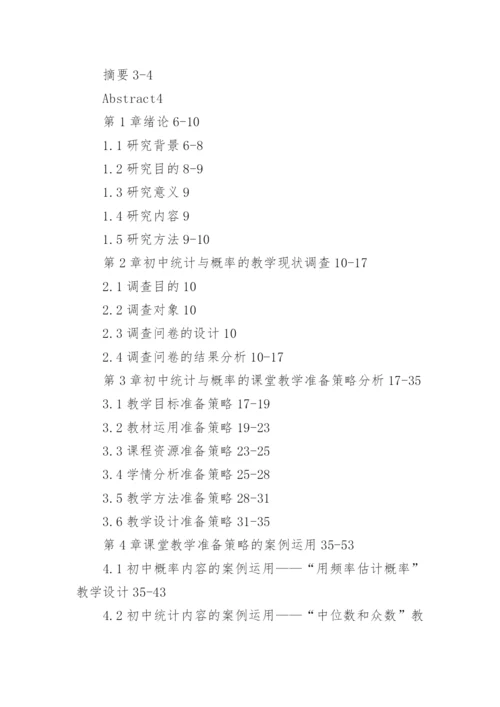 摘要 3-4

Abstract4

第 1 章绪论 6-10

1.1 研究背景 6-8

1.2 研究目的 8-9

1.3 研究意义 9

1.4 研究内容 9

1.5 研究方法 9-10

第 2 章初中统计与概率的教学现状调查 10-17

2.1 调查目的 10

2.2 调查对象 10

2.3 调查问卷的设计 10

2.4 调查问卷的结果分析 10-17

第 3 章初中统计与概率的课堂教学准备策略分析 17-35

3.1 教学目标准备策略 17-19

3.2 教材运用准备策略 19-23

3.3 课程资源准备策略 23-25

3.4 学情分析准备策略 25-28

3.5 教学方法准备策略 28-31

3.6 教学设计准备策略 31-35

第 4 章课堂教学准备策略的案例运用 35-53

4.1 初中概率内容的案例运用——“用频率估计概率”教学设计 35-43

4.2 初中统计内容的案例运用——“中位数和众数”教